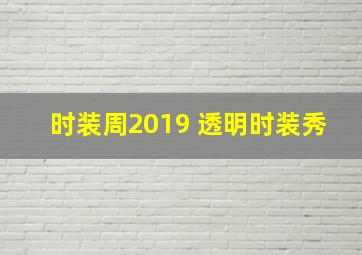 时装周2019 透明时装秀